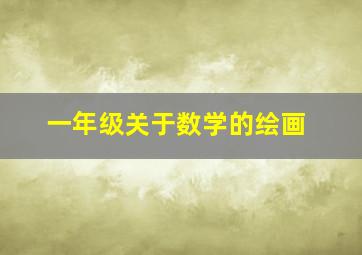 一年级关于数学的绘画